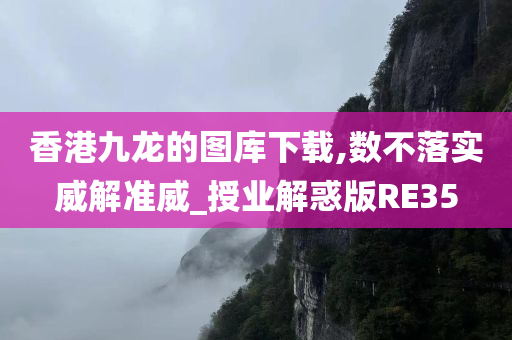 香港九龙的图库下载,数不落实威解准威_授业解惑版RE35